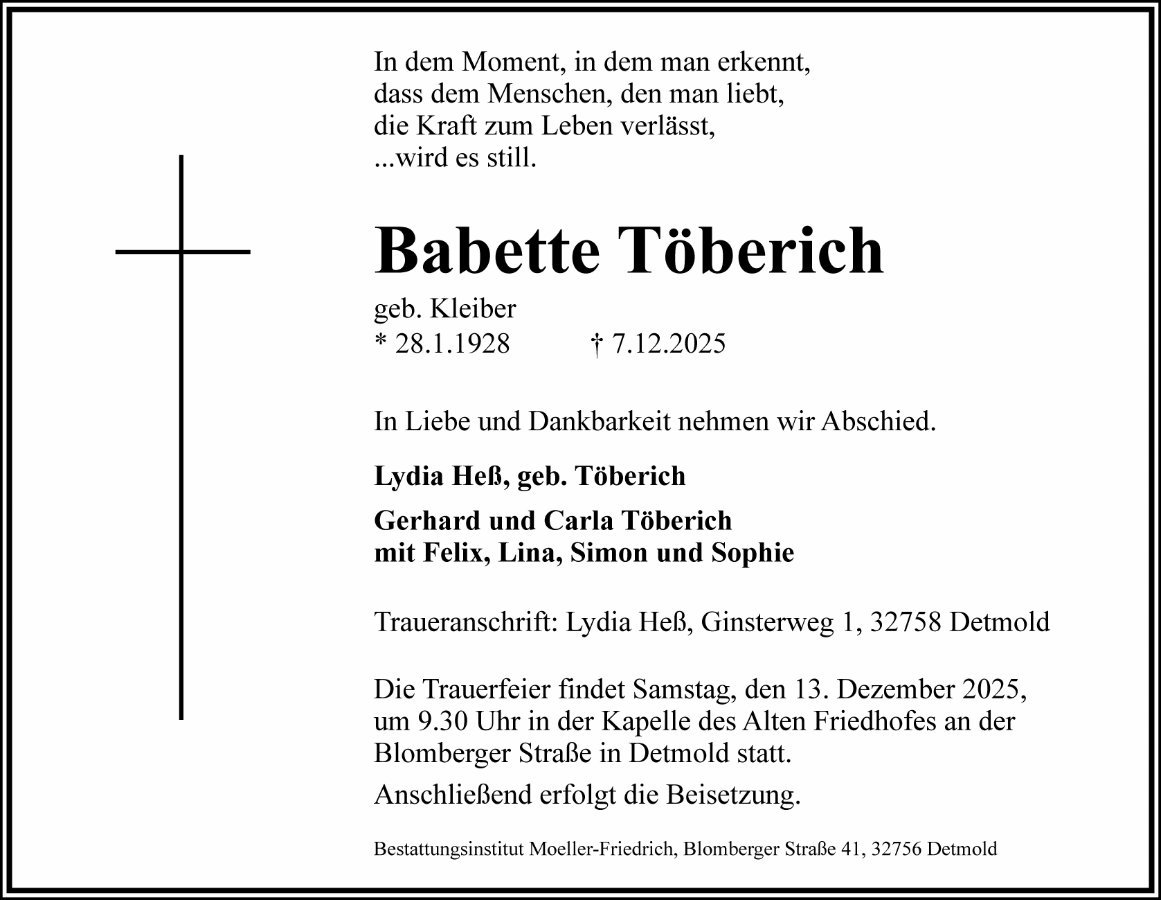 In dem Moment, in dem man erkennt,
dass dem Menschen, den man liebt,
die Kraft zum Leben verlässt,
...wird es still.

Babette Töberich

geb. Kleiber
* 28.1.1928 † 7.12.2025

In Liebe und Dankbarkeit nehmen wir Abschied.

Lydia Heß, geb. Töberich

Gerhard und Carla Töberich
mit Felix, Lina, Simon und Sophie

Traueranschrift: Lydia Heß, Ginsterweg 1, 32758 Detmold

Die Trauerfeier findet Samstag, den 13. Dezember 2025, um 9.30 Uhr in der Kapelle des Alten Friedhofes an der Blomberger Straße in Detmold statt.
Anschließend erfolgt die Beisetzung.

Bestattungsinstitut Moeller-Friedrich, Blomberger Straße 41, 32756 Detmold